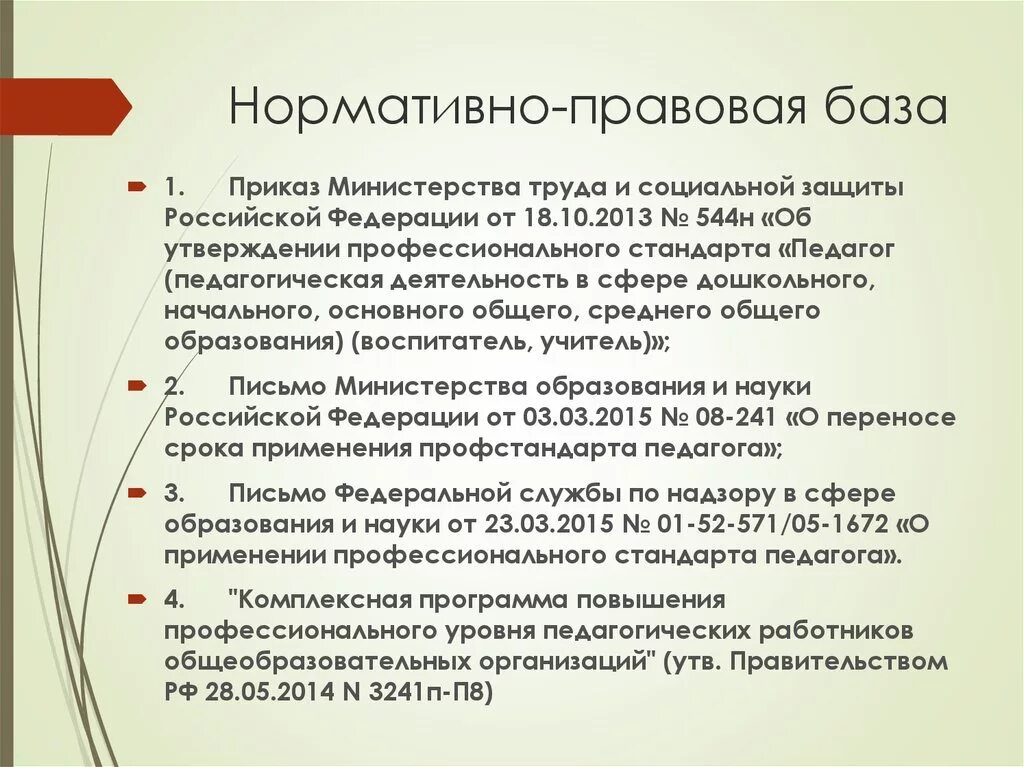 Нормативно-правовая база

1. Приказ Министерства труда и социальной защиты Российской Федерации от 18.10.2013 № 544н «Об утверждении профессионального стандарта «Педагог (педагогическая деятельность в сфере дошкольного, начального, основного общего, среднего общего образования) (воспитатель, учитель)»;

2. Письмо Министерства образования и науки Российской Федерации от 03.03.2015 № 08-241 «О переносе срока применения профстандарта педагога»;

3. Письмо Федеральной службы по надзору в сфере образования и науки от 23.03.2015 № 01-52-571/05-1672 «О применении профессионального стандарта педагога».

4. "Комплексная программа повышения профессионального уровня педагогических работников общеобразовательных организаций" (утв. Правительством РФ 28.05.2014 N 3241п-П8)